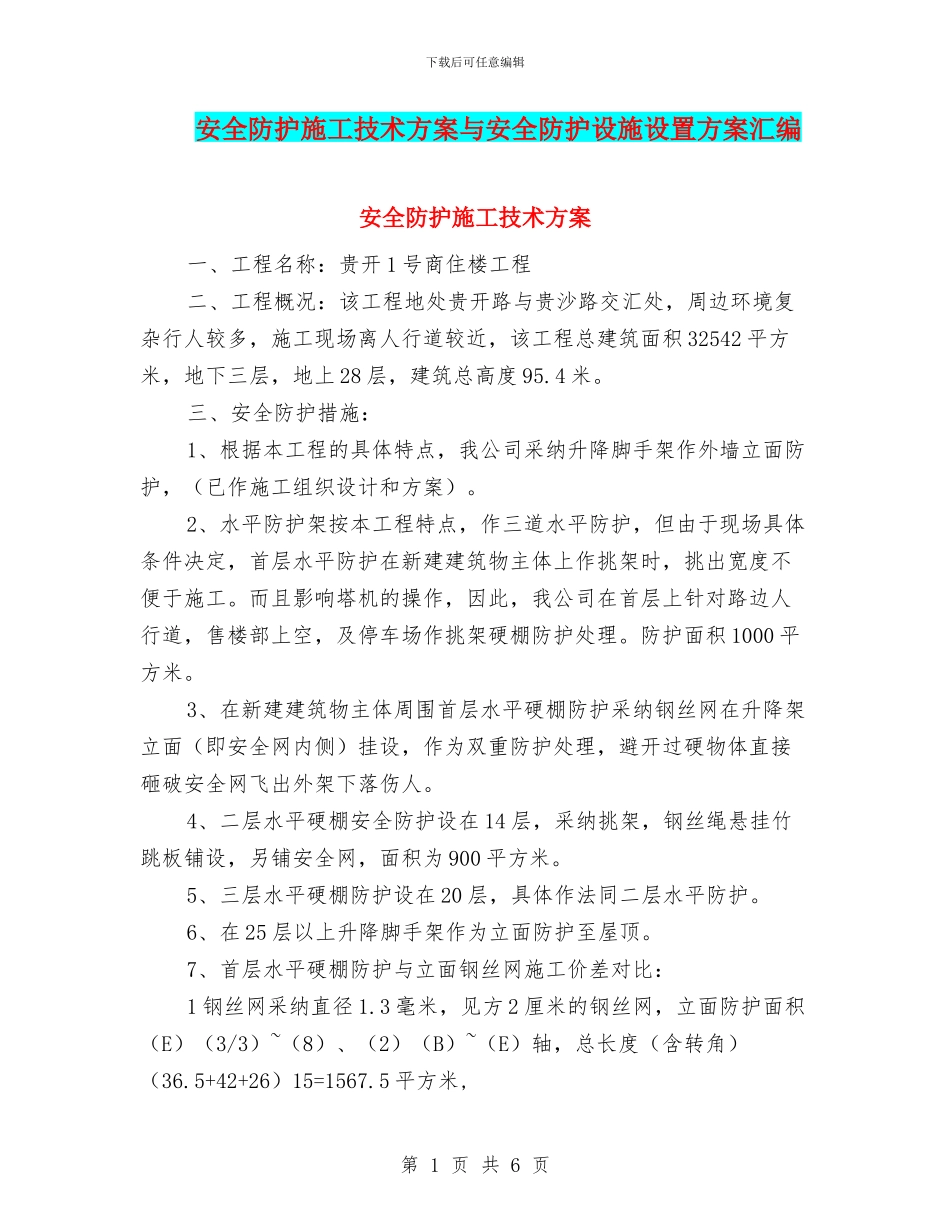 下载后可任意编辑

安全防护施工技术方案与安全防护设施设置方案汇编

安全防护施工技术方案

一、工程名称：贵开1号商住楼工程

二、工程概况：该工程地处贵开路与贵沙路交汇处，周边环境复杂行人较多，施工现场离人行道较近，该工程总建筑面积32542平方米，地下三层，地上28层，建筑总高度95.4米。

三、安全防护措施：

1、根据本工程的具体特点，我公司采纳升降脚手架作外墙立面防护，（已作施工组织设计和方案）。

2、水平防护架按本工程特点，作三道水平防护，但由于现场具体条件决定，首层水平防护在新建建筑物主体上作挑架时，挑出宽度不便于施工。而且影响塔机的操作，因此，我公司在首层上针对路边人行道，售楼部上空，及停车场作挑架硬棚防护处理。防护面积1000平方米。

3、在新建建筑物主体周围首层水平硬棚防护采纳钢丝网在升降架立面（即安全网内侧）挂设，作为双重防护处理，避开过硬物体直接砸破安全网飞出外架下落伤人。

4、二层水平硬棚安全防护设在14层，采纳挑架，钢丝绳悬挂竹跳板铺设，另铺安全网，面积为900平方米。

5、三层水平硬棚防护设在20层，具体作法同二层水平防护。

6、在25层以上升降脚手架作为立面防护至屋顶。

7、首层水平硬棚防护与立面钢丝网施工价差对比：

1钢丝网采纳直径1.3毫米，见方2厘米的钢丝网，立面防护面积（E）（3/3）~（8）、（2）（B）~（E）轴，总长度（含转角）（36.5+42+26）15=1567.5平方米，

第 1 页 共 6 页